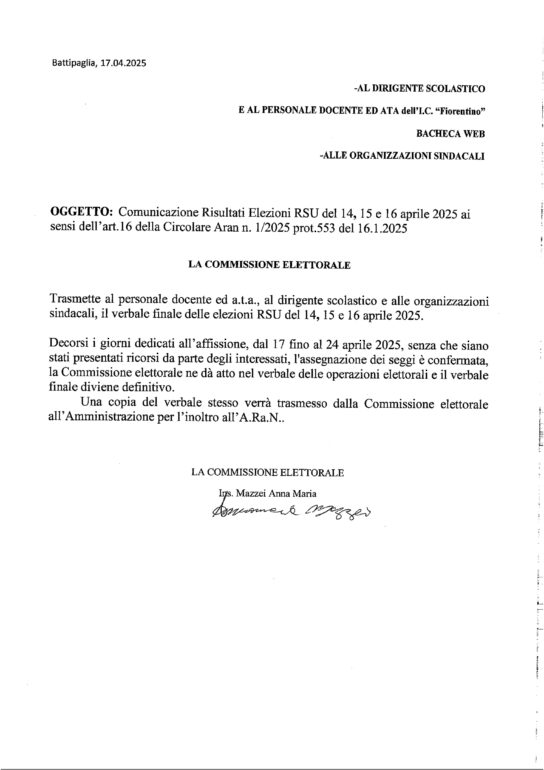 Battipaglia, 17.04.2025

-AL DIRIGENTE SCOLASTICO

E AL PERSONALE DOCENTE ED ATA dell'I.C. "Fiorentino"

BACHECA WEB

-ALLE ORGANIZZAZIONI SINDACALI

OGGETTO: Comunicazione Risultati Elezioni RSU del 14, 15 e 16 aprile 2025 ai sensi dell'art.16 della Circolare Aran n. 1/2025 prot.553 del 16.1.2025

LA COMMISSIONE ELETTORALE

Trasmette al personale docente ed a.t.a., al dirigente scolastico e alle organizzazioni sindacali, il verbale finale delle elezioni RSU del 14, 15 e 16 aprile 2025.

Decorsi i giorni dedicati all'affissione, dal 17 fino al 24 aprile 2025, senza che siano stati presentati ricorsi da parte degli interessati, l'assegnazione dei seggi è confermata, la Commissione elettorale ne dà atto nel verbale delle operazioni elettorali e il verbale finale diviene definitivo.

Una copia del verbale stesso verrà trasmesso dalla Commissione elettorale all'Amministrazione per l'inoltro all'A.Ra.N..

LA COMMISSIONE ELETTORALE

Ins. Mazzei Anna Maria

Annamaria Mazzei